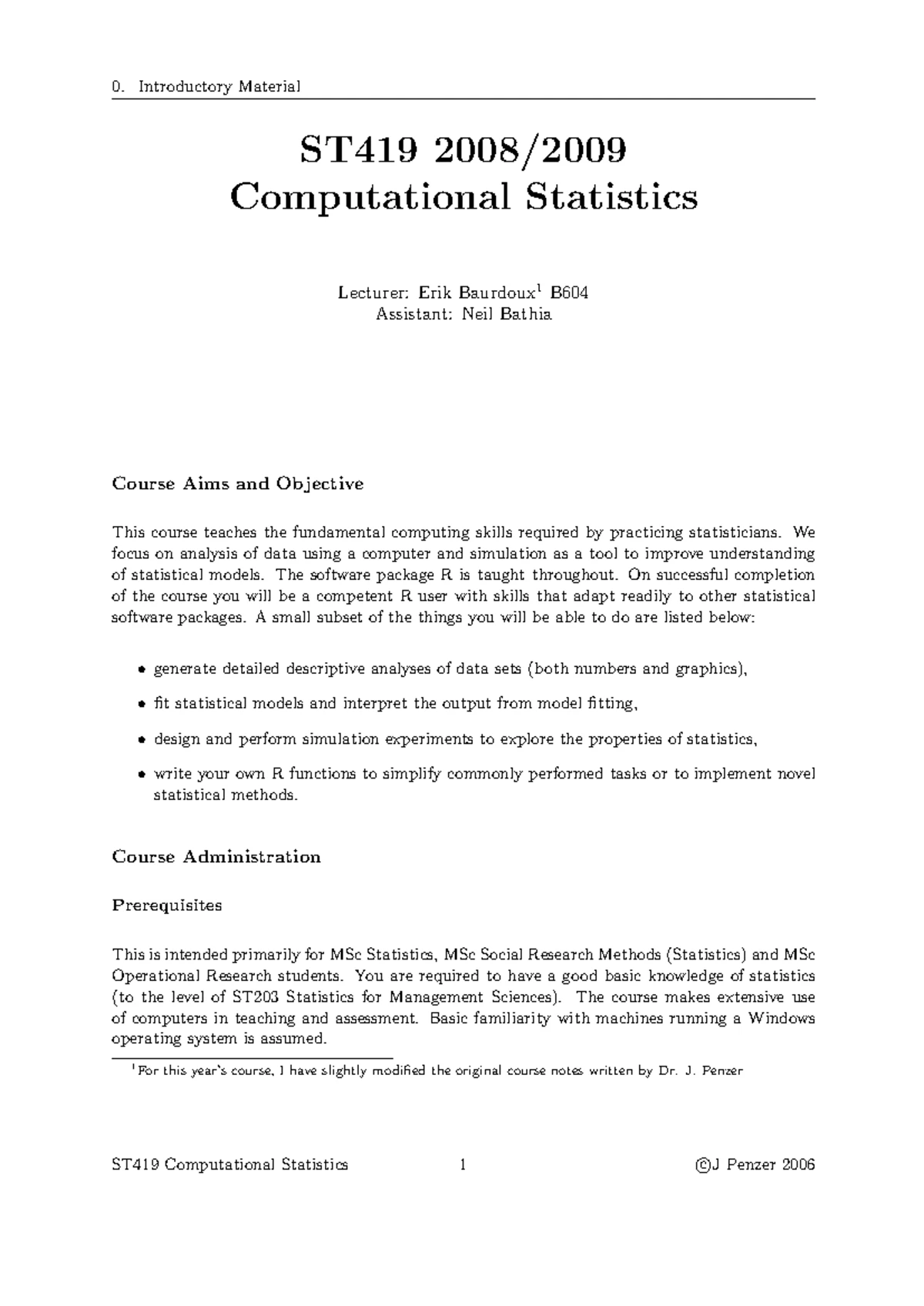 0. Introductory Material

ST419 2008/2009
Computational Statistics

Lecturer: Erik Baurdoux$^1$ B604
Assistant: Neil Bathia

Course Aims and Objective

This course teaches the fundamental computing skills required by practicing statisticians. We focus on analysis of data using a computer and simulation as a tool to improve understanding of statistical models. The software package R is taught throughout. On successful completion of the course you will be a competent R user with skills that adapt readily to other statistical software packages. A small subset of the things you will be able to do are listed below:

• generate detailed descriptive analyses of data sets (both numbers and graphics),

• fit statistical models and interpret the output from model fitting,

• design and perform simulation experiments to explore the properties of statistics,

• write your own R functions to simplify commonly performed tasks or to implement novel statistical methods.

Course Administration

Prerequisites

This is intended primarily for MSc Statistics, MSc Social Research Methods (Statistics) and MSc Operational Research students. You are required to have a good basic knowledge of statistics (to the level of ST203 Statistics for Management Sciences). The course makes extensive use of computers in teaching and assessment. Basic familiarity with machines running a Windows operating system is assumed.

$^1$For this year's course, I have slightly modified the original course notes written by Dr. J. Penzer

ST419 Computational Statistics 1 ©J Penzer 2006